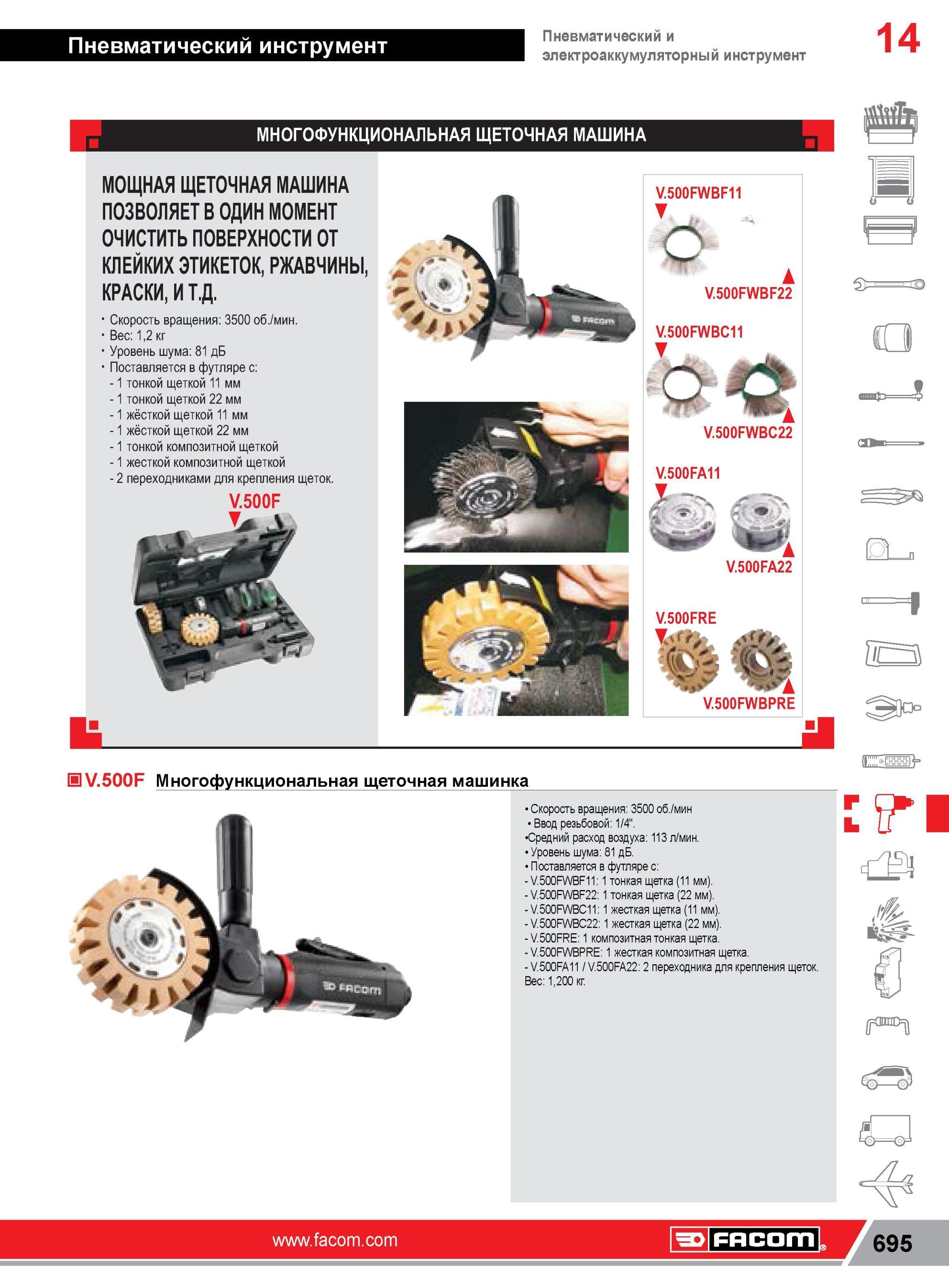 Пневматический инструмент

Пневматический и электроаккумуляторный инструмент

14

МНОГОФУНКЦИОНАЛЬНАЯ ЩЕТОЧНАЯ МАШИНА

МОЩНАЯ ЩЕТОЧНАЯ МАШИНА ПОЗВОЛЯЕТ В ОДИН МОМЕНТ ОЧИСТИТЬ ПОВЕРХНОСТИ ОТ КЛЕЙКИХ ЭТИКЕТОК, РЖАВЧИНЫ, КРАСКИ, И Т.Д.

• Скорость вращения: 3500 об./мин.
• Вес: 1,2 кг
• Уровень шума: 81 дБ
• Поставляется в футляре с:
- 1 тонкой щеткой 11 мм
- 1 тонкой щеткой 22 мм
- 1 жёсткой щеткой 11 мм
- 1 жёсткой щеткой 22 мм
- 1 тонкой композитной щеткой
- 1 жесткой композитной щеткой
- 2 переходниками для крепления щеток.

V.500F

FACOM

V.500FWBF11

V.500FWBF22

V.500FWBC11

V.500FWBC22

V.500FA11

V.500FA22

V.500FRE

V.500FWBPRE

V.500F Многофункциональная щеточная машинка

FACOM

• Скорость вращения: 3500 об./мин
• Ввод резьбовой: 1/4".
•Средний расход воздуха: 113 л/мин.
• Уровень шума: 81 дБ.
• Поставляется в футляре с:
- V.500FWBF11: 1 тонкая щетка (11 мм).
- V.500FWBF22: 1 тонкая щетка (22 мм).
- V.500FWBC11: 1 жесткая щетка (11 мм).
- V.500FWBC22: 1 жесткая щетка (22 мм).
- V.500FRE: 1 композитная тонкая щетка.
- V.500FWBPRE: 1 жесткая композитная щетка.
- V.500FA11 / V.500FA22: 2 переходника для крепления щеток.
Вес: 1,200 кг.

www.facom.com

FACOM

695